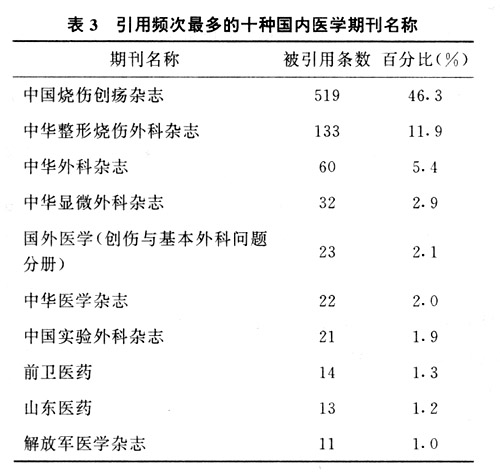 表 3　引用频次最多的十种国内医学期刊名称

| 期刊名称 | 被引用条数 | 百分比(%) |
|---|---|---|
| 中国烧伤创疡杂志 | 519 | 46.3 |
| 中华整形烧伤外科杂志 | 133 | 11.9 |
| 中华外科杂志 | 60 | 5.4 |
| 中华显微外科杂志 | 32 | 2.9 |
| 国外医学(创伤与基本外科问题分册) | 23 | 2.1 |
| 中华医学杂志 | 22 | 2.0 |
| 中国实验外科杂志 | 21 | 1.9 |
| 前卫医药 | 14 | 1.3 |
| 山东医药 | 13 | 1.2 |
| 解放军医学杂志 | 11 | 1.0 |